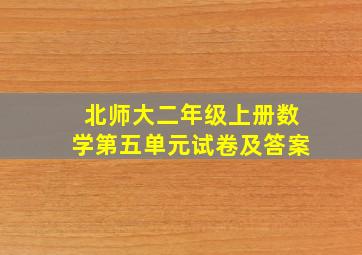 北师大二年级上册数学第五单元试卷及答案